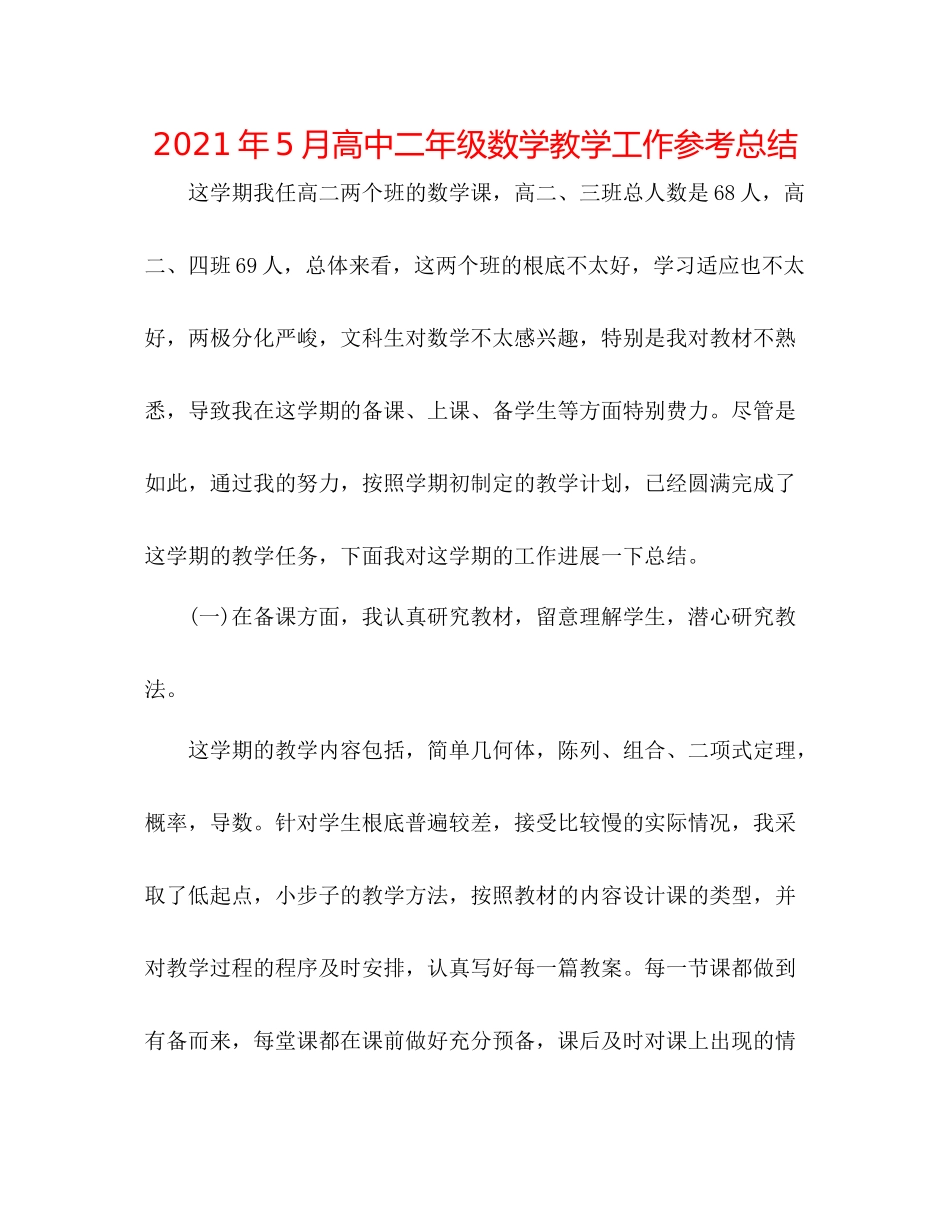 2021年5月高中二年级数学教学工作参考总结

这学期我任高二两个班的数学课，高二、三班总人数是68人，高二、四班69人，总体来看，这两个班的根底不太好，学习适应也不太好，两极分化严峻，文科生对数学不太感兴趣，特别是我对教材不熟悉，导致我在这学期的备课、上课、备学生等方面特别费力。尽管是如此，通过我的努力，按照学期初制定的教学计划，已经圆满完成了这学期的教学任务，下面我对这学期的工作进展一下总结。

(一)在备课方面，我认真研究教材，留意理解学生，潜心研究教法。

这学期的教学内容包括，简单几何体，陈列、组合、二项式定理，概率，导数。针对学生根底普遍较差，接受比较慢的实际情况，我采取了低起点，小步子的教学方法，按照教材的内容设计课的类型，并对教学过程的程序及时安排，认真写好每一篇教案。每一节课都做到有备而来，每堂课都在课前做好充分预备，课后及时对课上出现的情